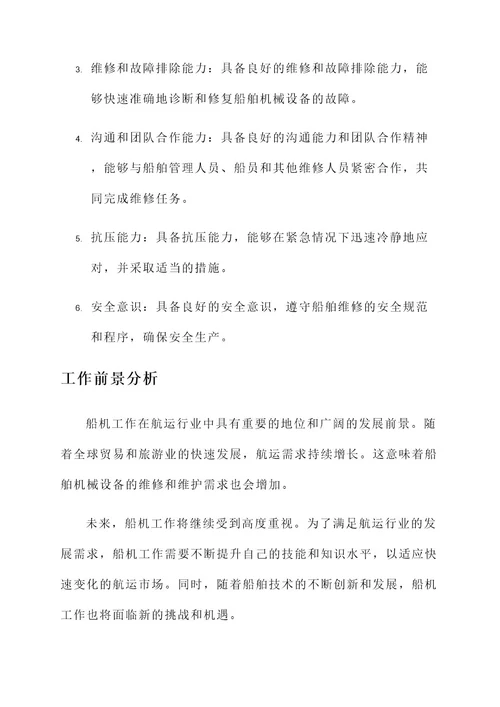 3. 维修和故障排除能力：具备良好的维修和故障排除能力，能够快速准确地诊断和修复船舶机械设备的故障。

4. 沟通和团队合作能力：具备良好的沟通能力和团队合作精神，能够与船舶管理人员、船员和其他维修人员紧密合作，共同完成维修任务。

5. 抗压能力：具备抗压能力，能够在紧急情况下迅速冷静地应对，并采取适当的措施。

6. 安全意识：具备良好的安全意识，遵守船舶维修的安全规范和程序，确保安全生产。

工作前景分析

船机工作在航运行业中具有重要的地位和广阔的发展前景。随着全球贸易和旅游业的快速发展，航运需求持续增长。这意味着船舶机械设备的维修和维护需求也会增加。

未来，船机工作将继续受到高度重视。为了满足航运行业的发展需求，船机工作需要不断提升自己的技能和知识水平，以适应快速变化的航运市场。同时，随着船舶技术的不断创新和发展，船机工作也将面临新的挑战和机遇。